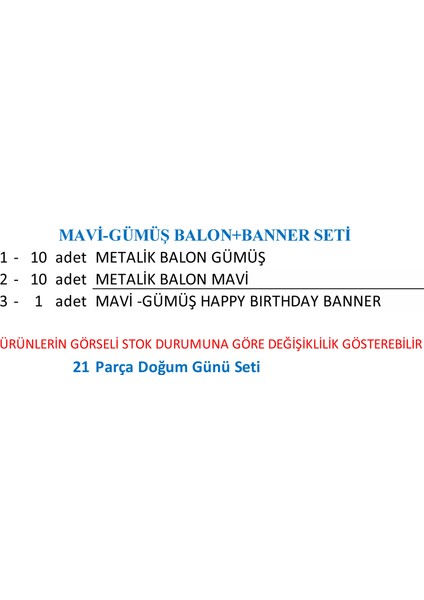 MAVİ-GÜMÜŞ BALON+BANNER SETİ

1 - 10 adet METALİK BALON GÜMÜŞ
2 - 10 adet METALİK BALON MAVİ
3 - 1 adet MAVİ -GÜMÜŞ HAPPY BIRTHDAY BANNER

ÜRÜNLERİN GÖRSELİ STOK DURUMUNA GÖRE DEĞİŞİKLİLİK GÖSTEREBİLİR

21 Parça Doğum Günü Seti